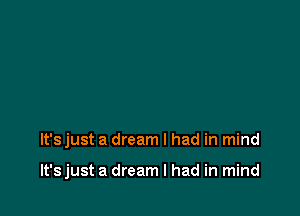 It's just a dream I had in mind

It's just a dream I had in mind